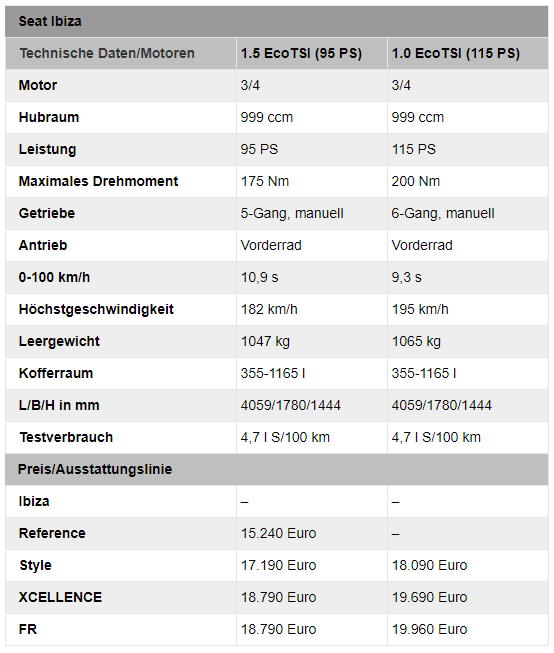 Seat Ibiza

| Technische Daten/Motoren | 1.5 EcoTSI (95 PS) | 1.0 EcoTSI (115 PS) |
|---|---|---|
| Motor | 3/4 | 3/4 |
| Hubraum | 999 ccm | 999 ccm |
| Leistung | 95 PS | 115 PS |
| Maximales Drehmoment | 175 Nm | 200 Nm |
| Getriebe | 5-Gang, manuell | 6-Gang, manuell |
| Antrieb | Vorderrad | Vorderrad |
| 0-100 km/h | 10,9 s | 9,3 s |
| Höchstgeschwindigkeit | 182 km/h | 195 km/h |
| Leergewicht | 1047 kg | 1065 kg |
| Kofferraum | 355-1165 l | 355-1165 l |
| L/B/H in mm | 4059/1780/1444 | 4059/1780/1444 |
| Testverbrauch | 4,7 l S/100 km | 4,7 l S/100 km |
| Preis/Ausstattungslinie | | |
| Ibiza | – | – |
| Reference | 15.240 Euro | – |
| Style | 17.190 Euro | 18.090 Euro |
| XCELLENCE | 18.790 Euro | 19.690 Euro |
| FR | 18.790 Euro | 19.960 Euro |